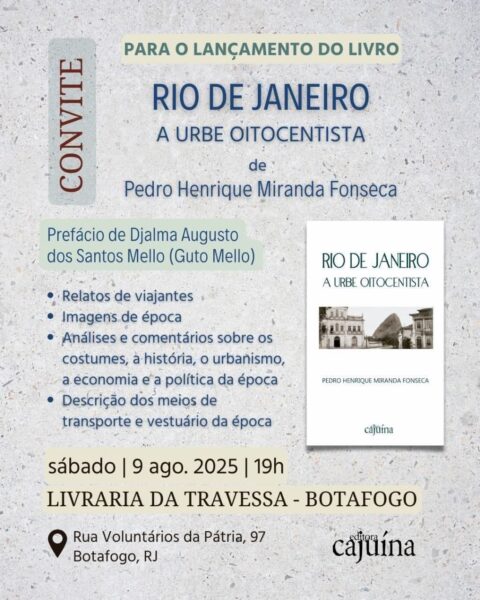 CONVITE

PARA O LANÇAMENTO DO LIVRO

RIO DE JANEIRO

A URBE OITOCENTISTA

de

Pedro Henrique Miranda Fonseca

Prefácio de Djalma Augusto dos Santos Mello (Guto Mello)

• Relatos de viajantes
• Imagens de época
• Análises e comentários sobre os costumes, a história, o urbanismo, a economia e a política da época
• Descrição dos meios de transporte e vestuário da época

RIO DE JANEIRO
A URBE OITOCENTISTA

PEDRO HENRIQUE MIRANDA FONSECA

cajuína

sábado | 9 ago. 2025 | 19h

LIVRARIA DA TRAVESSA - BOTAFOGO

Rua Voluntários da Pátria, 97
Botafogo, RJ

editora
cajuína